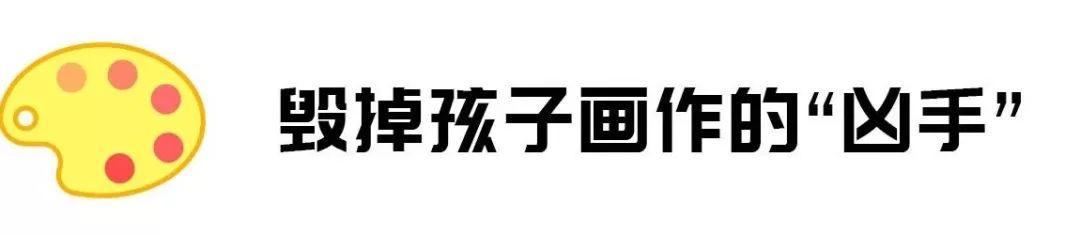 毁掉孩子画作的“凶手”